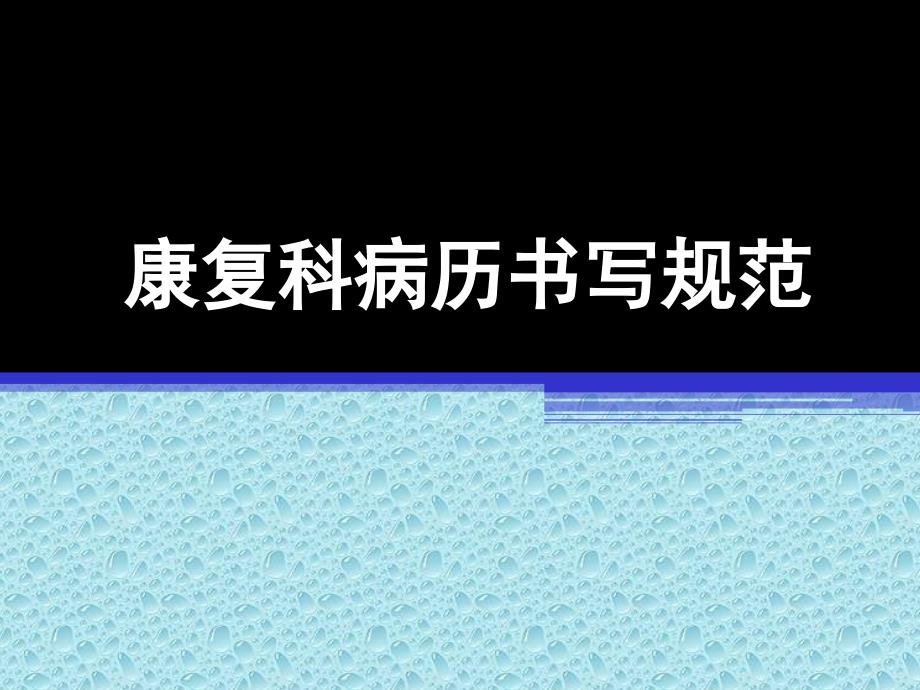 康复科病历书写规范